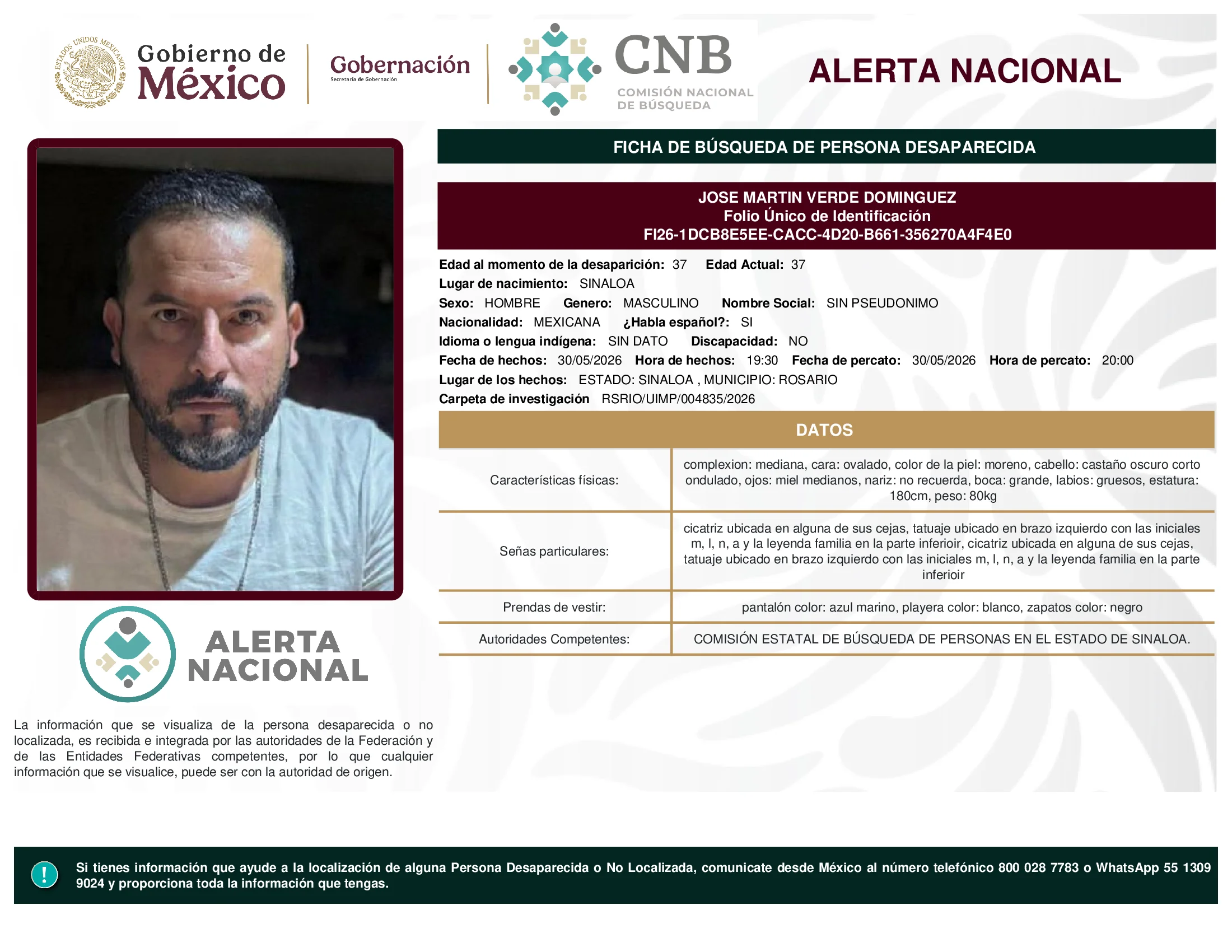 ESTADOS UNIDOS MEXICANOS

Gobierno de México

Gobernación
Secretaría de Gobernación

CNB
COMISIÓN NACIONAL DE BÚSQUEDA

ALERTA NACIONAL

FICHA DE BÚSQUEDA DE PERSONA DESAPARECIDA

JOSE MARTIN VERDE DOMINGUEZ
Folio Único de Identificación
FI26-1DCB8E5EE-CACC-4D20-B661-356270A4F4E0

Edad al momento de la desaparición: 37 Edad Actual: 37
Lugar de nacimiento: SINALOA
Sexo: HOMBRE Genero: MASCULINO Nombre Social: SIN PSEUDONIMO
Nacionalidad: MEXICANA ¿Habla español?: SI
Idioma o lengua indígena: SIN DATO Discapacidad: NO
Fecha de hechos: 30/05/2026 Hora de hechos: 19:30 Fecha de percato: 30/05/2026 Hora de percato: 20:00
Lugar de los hechos: ESTADO: SINALOA , MUNICIPIO: ROSARIO
Carpeta de investigación RSRIO/UIMP/004835/2026

DATOS

| Características físicas: | complexion: mediana, cara: ovalado, color de la piel: moreno, cabello: castaño oscuro corto ondulado, ojos: miel medianos, nariz: no recuerda, boca: grande, labios: gruesos, estatura: 180cm, peso: 80kg |
|---|---|
| Señas particulares: | cicatriz ubicada en alguna de sus cejas, tatuaje ubicado en brazo izquierdo con las iniciales m, l, n, a y la leyenda familia en la parte inferioir, cicatriz ubicada en alguna de sus cejas, tatuaje ubicado en brazo izquierdo con las iniciales m, l, n, a y la leyenda familia en la parte inferioir |
| Prendas de vestir: | pantalón color: azul marino, playera color: blanco, zapatos color: negro |
| Autoridades Competentes: | COMISIÓN ESTATAL DE BÚSQUEDA DE PERSONAS EN EL ESTADO DE SINALOA. |

ALERTA NACIONAL

La información que se visualiza de la persona desaparecida o no localizada, es recibida e integrada por las autoridades de la Federación y de las Entidades Federativas competentes, por lo que cualquier información que se visualice, puede ser con la autoridad de origen.

!
Si tienes información que ayude a la localización de alguna Persona Desaparecida o No Localizada, comunicate desde México al número telefónico 800 028 7783 o WhatsApp 55 1309 9024 y proporciona toda la información que tengas.